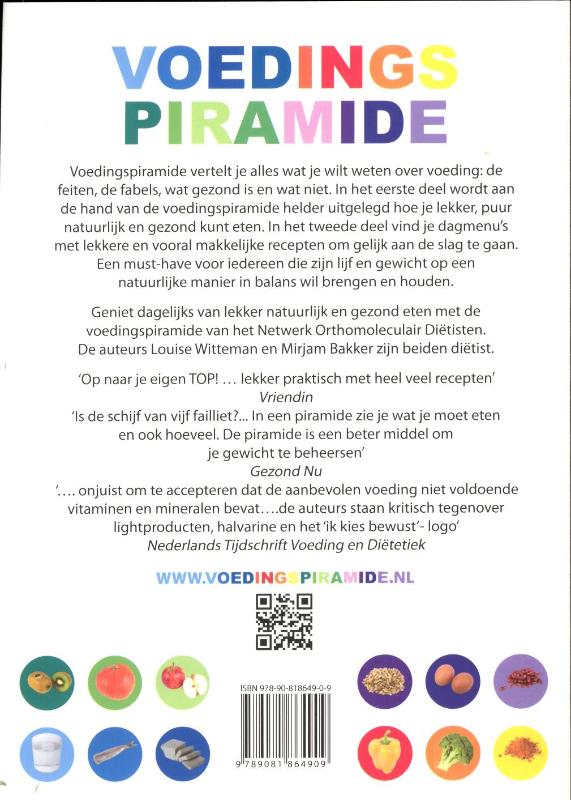 VOEDINGS PIRAMIDE

Voedingspiramide vertelt je alles wat je wilt weten over voeding: de feiten, de fabels, wat gezond is en wat niet. In het eerste deel wordt aan de hand van de voedingspiramide helder uitgelegd hoe je lekker, puur natuurlijk en gezond kunt eten. In het tweede deel vind je dagmenu's met lekkere en vooral makkelijke recepten om gelijk aan de slag te gaan. Een must-have voor iedereen die zijn lijf en gewicht op een natuurlijke manier in balans wil brengen en houden.

Geniet dagelijks van lekker natuurlijk en gezond eten met de voedingspiramide van het Netwerk Orthomoleculair Diëtisten. De auteurs Louise Witteman en Mirjam Bakker zijn beiden diëtist.

'Op naar je eigen TOP! … lekker praktisch met heel veel recepten'
Vriendin
'Is de schijf van vijf failliet?... In een piramide zie je wat je moet eten en ook hoeveel. De piramide is een beter middel om je gewicht te beheersen'
Gezond Nu
'…. onjuist om te accepteren dat de aanbevolen voeding niet voldoende vitaminen en mineralen bevat….de auteurs staan kritisch tegenover lightproducten, halvarine en het 'ik kies bewust'- logo'
Nederlands Tijdschrift Voeding en Diëtetiek

WWW.VOEDINGSPIRAMIDE.NL

ISBN 978-90-818649-0-9

9 789081 864909